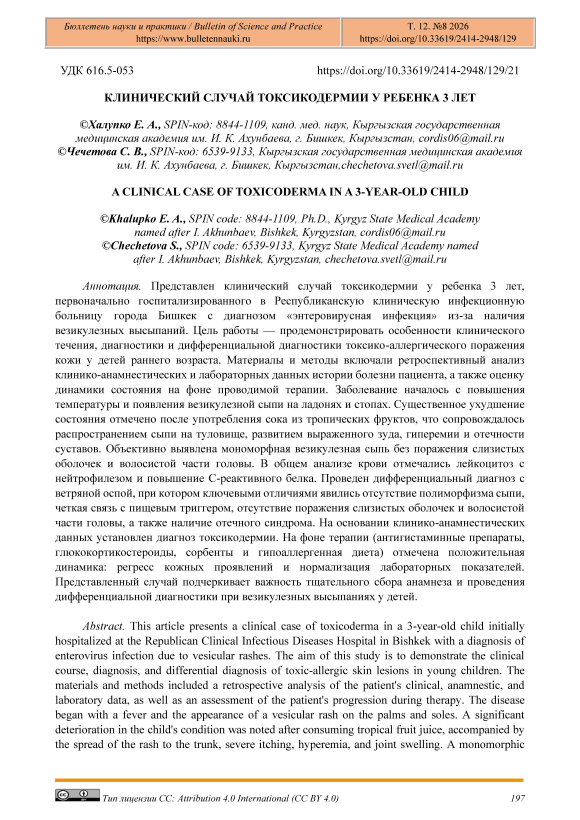 Бюллетень науки и практики / Bulletin of Science and Practice
https://www.bulletennauki.ru

Т. 12. №8 2026
https://doi.org/10.33619/2414-2948/129

УДК 616.5-053

https://doi.org/10.33619/2414-2948/129/21

КЛИНИЧЕСКИЙ СЛУЧАЙ ТОКСИКОДЕРМИИ У РЕБЕНКА 3 ЛЕТ

©Халупко Е. А., SPIN-код: 8844-1109, канд. мед. наук, Кыргызская государственная медицинская академия им. И. К. Ахунбаева, г. Бишкек, Кыргызстан, cordis06@mail.ru
©Чечетова С. В., SPIN-код: 6539-9133, Кыргызская государственная медицинская академия им. И. К. Ахунбаева, г. Бишкек, Кыргызстан,chechetova.svetl@mail.ru

A CLINICAL CASE OF TOXICODERMA IN A 3-YEAR-OLD CHILD

©Khalupko E. A., SPIN code: 8844-1109, Ph.D., Kyrgyz State Medical Academy named after I. Akhunbaev, Bishkek, Kyrgyzstan, cordis06@mail.ru
©Chechetova S., SPIN code: 6539-9133, Kyrgyz State Medical Academy named after I. Akhunbaev, Bishkek, Kyrgyzstan, chechetova.svetl@mail.ru

Аннотация. Представлен клинический случай токсикодермии у ребенка 3 лет, первоначально госпитализированного в Республиканскую клиническую инфекционную больницу города Бишкек с диагнозом «энтеровирусная инфекция» из-за наличия везикулезных высыпаний. Цель работы — продемонстрировать особенности клинического течения, диагностики и дифференциальной диагностики токсико-аллергического поражения кожи у детей раннего возраста. Материалы и методы включали ретроспективный анализ клинико-анамнестических и лабораторных данных истории болезни пациента, а также оценку динамики состояния на фоне проводимой терапии. Заболевание началось с повышения температуры и появления везикулезной сыпи на ладонях и стопах. Существенное ухудшение состояния отмечено после употребления сока из тропических фруктов, что сопровождалось распространением сыпи на туловище, развитием выраженного зуда, гиперемии и отечности суставов. Объективно выявлена мономорфная везикулезная сыпь без поражения слизистых оболочек и волосистой части головы. В общем анализе крови отмечались лейкоцитоз с нейтрофилезом и повышение С-реактивного белка. Проведен дифференциальный диагноз с ветряной оспой, при котором ключевыми отличиями явились отсутствие полиморфизма сыпи, четкая связь с пищевым триггером, отсутствие поражения слизистых оболочек и волосистой части головы, а также наличие отечного синдрома. На основании клинико-анамнестических данных установлен диагноз токсикодермии. На фоне терапии (антигистаминные препараты, глюкокортикостероиды, сорбенты и гипоаллергенная диета) отмечена положительная динамика: регресс кожных проявлений и нормализация лабораторных показателей. Представленный случай подчеркивает важность тщательного сбора анамнеза и проведения дифференциальной диагностики при везикулезных высыпаниях у детей.

Abstract. This article presents a clinical case of toxicoderma in a 3-year-old child initially hospitalized at the Republican Clinical Infectious Diseases Hospital in Bishkek with a diagnosis of enterovirus infection due to vesicular rashes. The aim of this study is to demonstrate the clinical course, diagnosis, and differential diagnosis of toxic-allergic skin lesions in young children. The materials and methods included a retrospective analysis of the patient's clinical, anamnestic, and laboratory data, as well as an assessment of the patient's progression during therapy. The disease began with a fever and the appearance of a vesicular rash on the palms and soles. A significant deterioration in the child's condition was noted after consuming tropical fruit juice, accompanied by the spread of the rash to the trunk, severe itching, hyperemia, and joint swelling. A monomorphic

Тип лицензии CC: Attribution 4.0 International (CC BY 4.0)

197